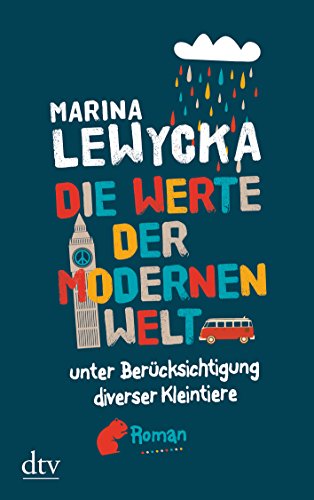 MARINA
LEWYCKA

DIE WERTE
DER
MODERNEN
WELT

unter Berücksichtigung diverser Kleintiere

Roman

dtv